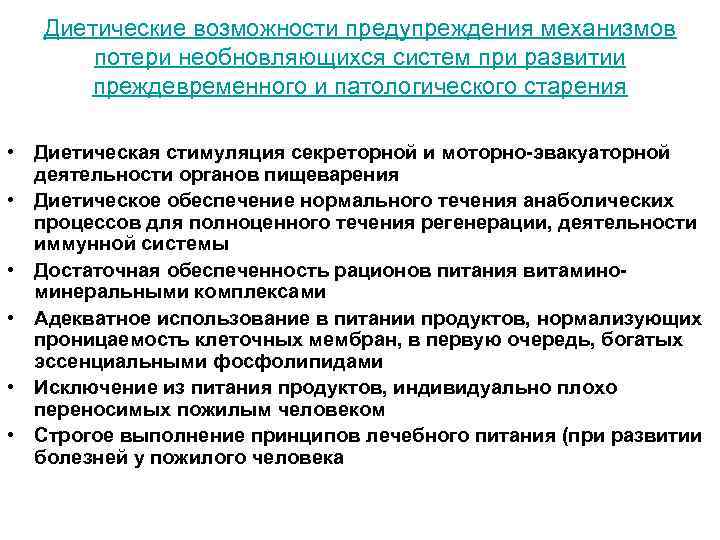 Диетические возможности предупреждения механизмов потери необновляющихся систем при развитии преждевременного и патологического старения

• Диетическая стимуляция секреторной и моторно-эвакуаторной деятельности органов пищеварения
• Диетическое обеспечение нормального течения анаболических процессов для полноценного течения регенерации, деятельности иммунной системы
• Достаточная обеспеченность рационов питания витамино-минеральными комплексами
• Адекватное использование в питании продуктов, нормализующих проницаемость клеточных мембран, в первую очередь, богатых эссенциальными фосфолипидами
• Исключение из питания продуктов, индивидуально плохо переносимых пожилым человеком
• Строгое выполнение принципов лечебного питания (при развитии болезней у пожилого человека